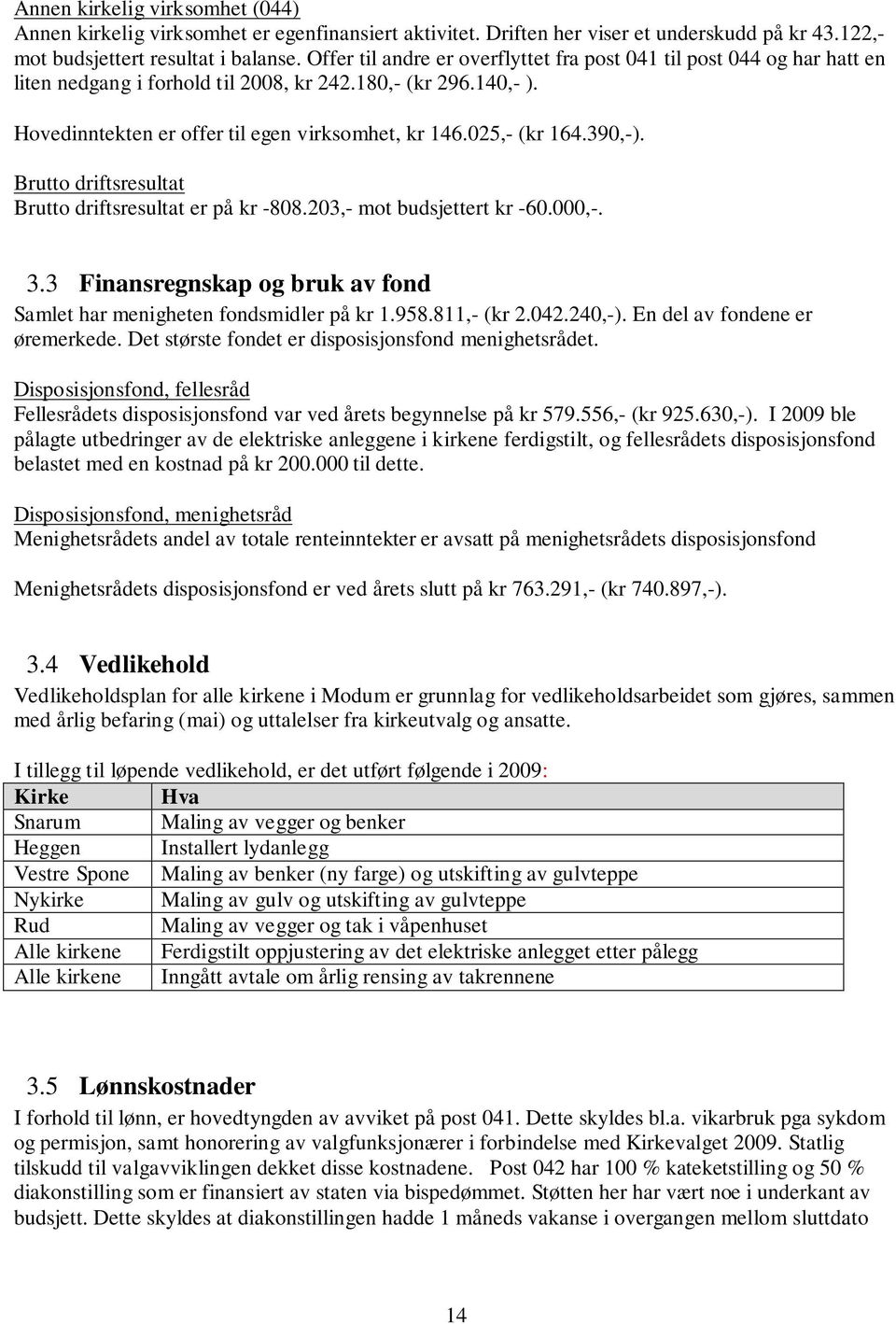 Annen kirkelig virksomhet (044)
Annen kirkelig virksomhet er egenfinansiert aktivitet. Driften her viser et underskudd på kr 43.122,- mot budsjettert resultat i balanse. Offer til andre er overflyttet fra post 041 til post 044 og har hatt en liten nedgang i forhold til 2008, kr 242.180,- (kr 296.140,- ).

Hovedinntekten er offer til egen virksomhet, kr 146.025,- (kr 164.390,-).

Brutto driftsresultat
Brutto driftsresultat er på kr -808.203,- mot budsjettert kr -60.000,-.

3.3 Finansregnskap og bruk av fond
Samlet har menigheten fondsmidler på kr 1.958.811,- (kr 2.042.240,-). En del av fondene er øremerkede. Det største fondet er disposisjonsfond menighetsrådet.

Disposisjonsfond, fellesråd
Fellesrådets disposisjonsfond var ved årets begynnelse på kr 579.556,- (kr 925.630,-). I 2009 ble pålagte utbedringer av de elektriske anleggene i kirkene ferdigstilt, og fellesrådets disposisjonsfond belastet med en kostnad på kr 200.000 til dette.

Disposisjonsfond, menighetsråd
Menighetsrådets andel av totale renteinntekter er avsatt på menighetsrådets disposisjonsfond

Menighetsrådets disposisjonsfond er ved årets slutt på kr 763.291,- (kr 740.897,-).

3.4 Vedlikehold
Vedlikeholdsplan for alle kirkene i Modum er grunnlag for vedlikeholdsarbeidet som gjøres, sammen med årlig befaring (mai) og uttalelser fra kirkeutvalg og ansatte.

I tillegg til løpende vedlikehold, er det utført følgende i 2009:

| Kirke | Hva |
|---|---|
| Snarum | Maling av vegger og benker |
| Heggen | Installert lydanlegg |
| Vestre Spone | Maling av benker (ny farge) og utskifting av gulvteppe |
| Nykirke | Maling av gulv og utskifting av gulvteppe |
| Rud | Maling av vegger og tak i våpenhuset |
| Alle kirkene | Ferdigstilt oppjustering av det elektriske anlegget etter pålegg |
| Alle kirkene | Inngått avtale om årlig rensing av takrennene |

3.5 Lønnskostnader
I forhold til lønn, er hovedtyngden av avviket på post 041. Dette skyldes bl.a. vikarbruk pga sykdom og permisjon, samt honorering av valgfunksjonærer i forbindelse med Kirkevalget 2009. Statlig tilskudd til valgavviklingen dekket disse kostnadene. Post 042 har 100 % kateketstilling og 50 % diakonstilling som er finansiert av staten via bispedømmet. Støtten her har vært noe i underkant av budsjett. Dette skyldes at diakonstillingen hadde 1 måneds vakanse i overgangen mellom sluttdato

14